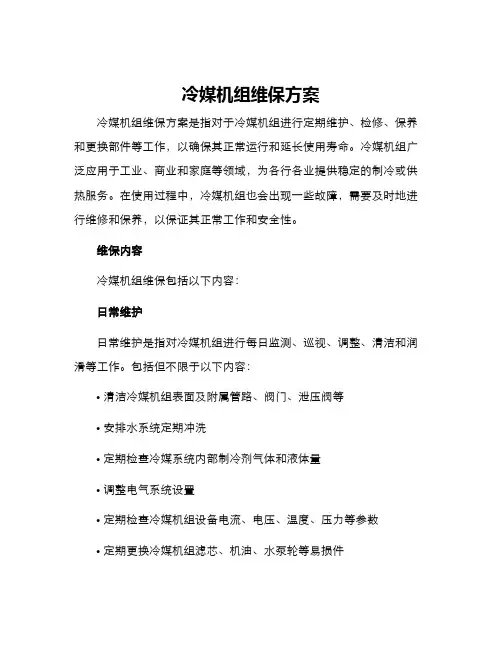 冷媒机组维保方案

冷媒机组维保方案是指对于冷媒机组进行定期维护、检修、保养和更换部件等工作，以确保其正常运行和延长使用寿命。冷媒机组广泛应用于工业、商业和家庭等领域，为各行各业提供稳定的制冷或供热服务。在使用过程中，冷媒机组也会出现一些故障，需要及时地进行维修和保养，以保证其正常工作和安全性。

维保内容

冷媒机组维保包括以下内容：

日常维护

日常维护是指对冷媒机组进行每日监测、巡视、调整、清洁和润滑等工作。包括但不限于以下内容：

• 清洁冷媒机组表面及附属管路、阀门、泄压阀等

• 安排水系统定期冲洗

• 定期检查冷媒系统内部制冷剂气体和液体量

• 调整电气系统设置

• 定期检查冷媒机组设备电流、电压、温度、压力等参数

• 定期更换冷媒机组滤芯、机油、水泵轮等易损件